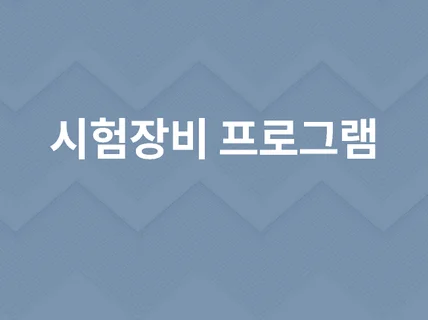 시험장비 프로그램